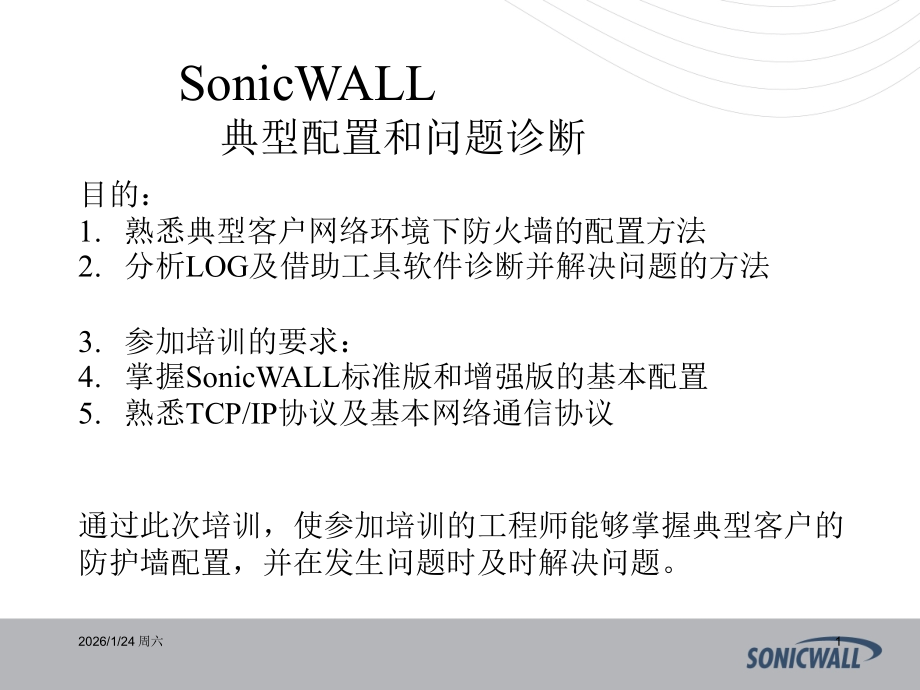 SonicWALL
典型配置和问题诊断

目的：
1. 熟悉典型客户网络环境下防火墙的配置方法
2. 分析LOG及借助工具软件诊断并解决问题的方法

3. 参加培训的要求：
4. 掌握SonicWALL标准版和增强版的基本配置
5. 熟悉TCP/IP协议及基本网络通信协议

通过此次培训，使参加培训的工程师能够掌握典型客户的防护墙配置，并在发生问题时及时解决问题。

2026/1/24 周六

1

SONICWALL